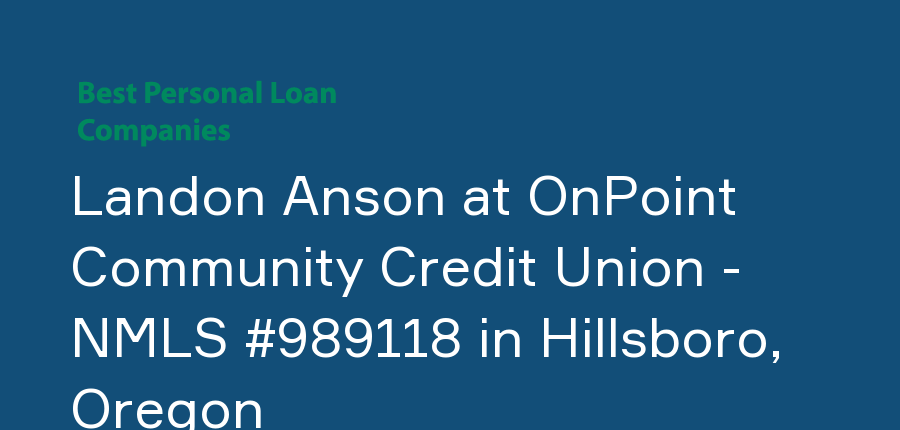 Best Personal Loan Companies

Landon Anson at OnPoint Community Credit Union - NMLS #989118 in Hillsboro, Oregon